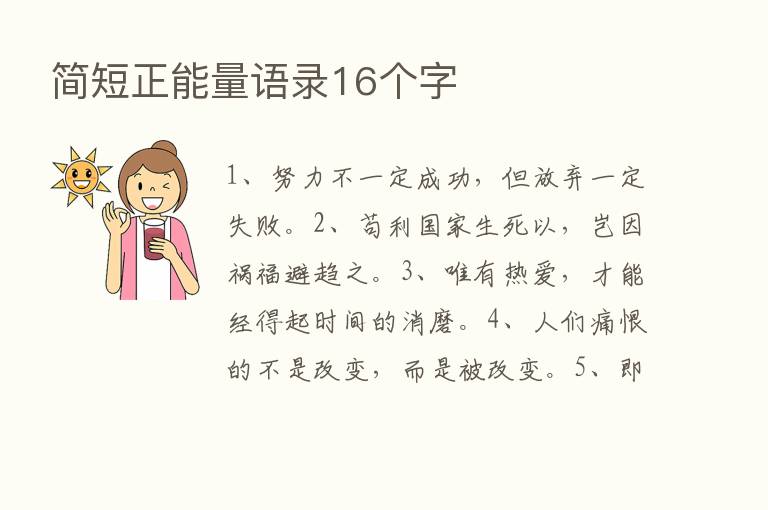 简短正能量语录16个字

1、努力不一定成功，但放弃一定失败。2、苟利国家生死以，岂因祸福避趋之。3、唯有热爱，才能经得起时间的消磨。4、人们痛恨的不是改变，而是被改变。5、即